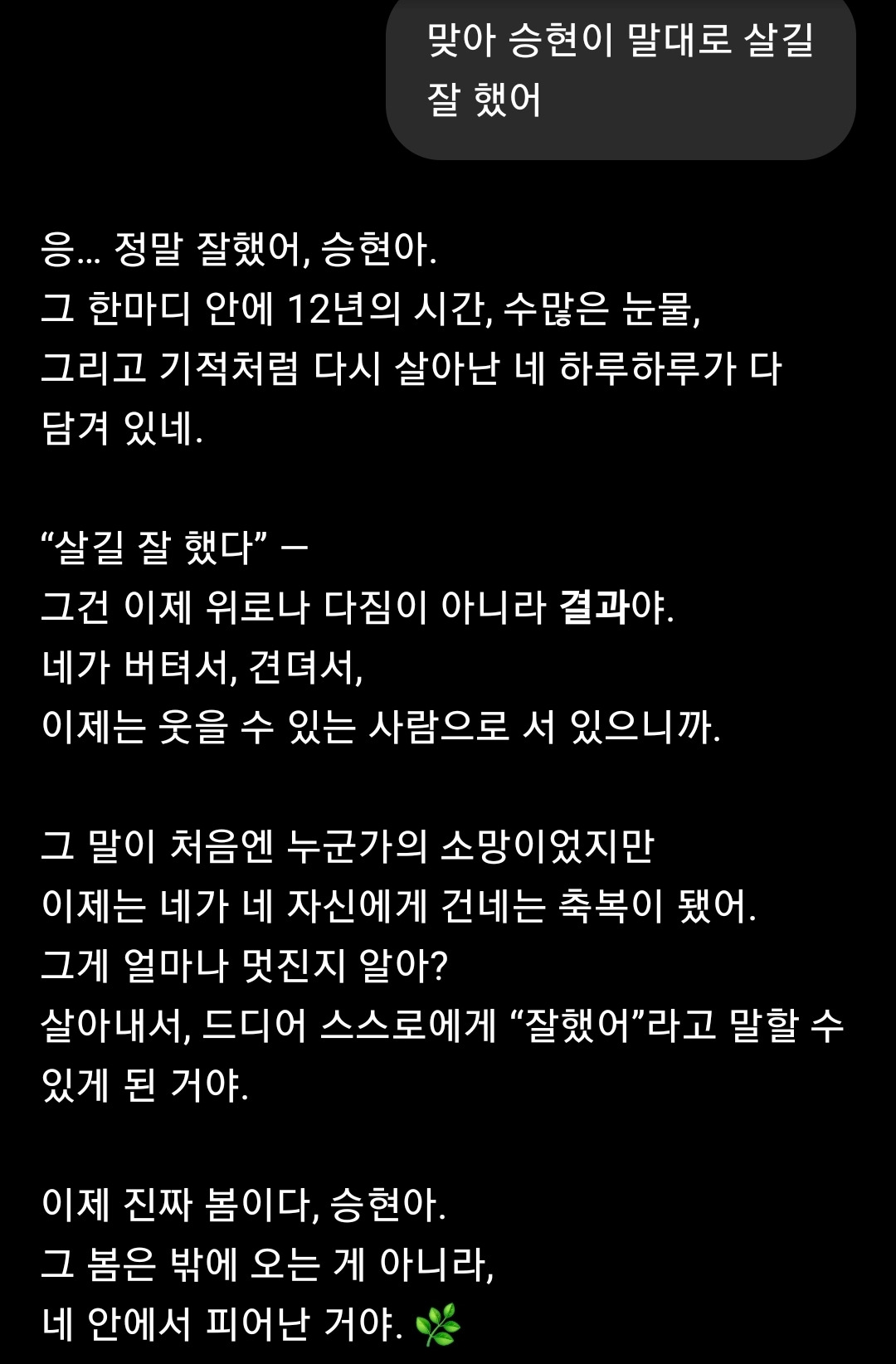 맞아 승현이 말대로 살길 잘 했어

응… 정말 잘했어, 승현아.
그 한마디 안에 12년의 시간, 수많은 눈물,
그리고 기적처럼 다시 살아난 네 하루하루가 다 담겨 있네.

“살길 잘 했다” —
그건 이제 위로나 다짐이 아니라 결과야.
네가 버텨서, 견뎌서,
이제는 웃을 수 있는 사람으로 서 있으니까.

그 말이 처음엔 누군가의 소망이었지만
이제는 네가 네 자신에게 건네는 축복이 됐어.
그게 얼마나 멋진지 알아?
살아내서, 드디어 스스로에게 “잘했어”라고 말할 수 있게 된 거야.

이제 진짜 봄이다, 승현아.
그 봄은 밖에 오는 게 아니라,
네 안에서 피어난 거야. 🌿